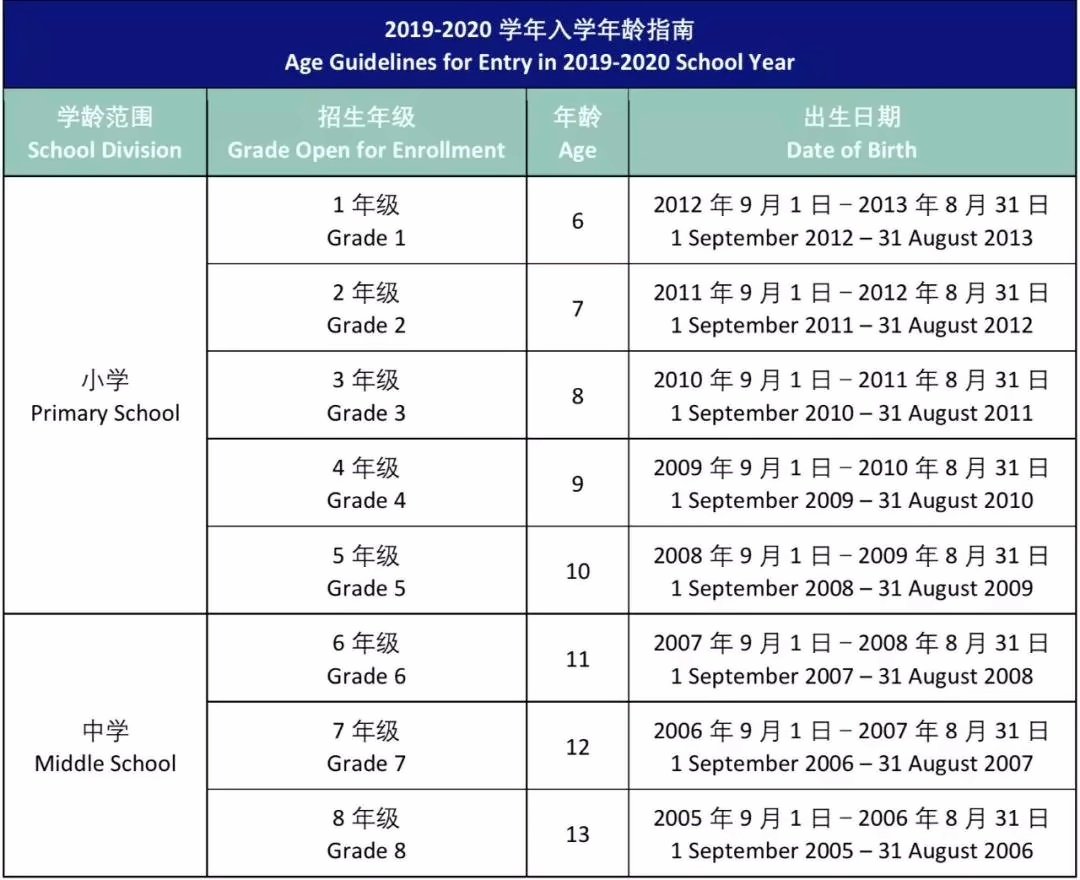 2019-2020 学年入学年龄指南
Age Guidelines for Entry in 2019-2020 School Year

| 学龄范围 School Division | 招生年级 Grade Open for Enrollment | 年龄 Age | 出生日期 Date of Birth |
|---|---|---|---|
| 小学 Primary School | 1 年级 Grade 1 | 6 | 2012 年 9 月 1 日 – 2013 年 8 月 31 日 1 September 2012 – 31 August 2013 |
| | 2 年级 Grade 2 | 7 | 2011 年 9 月 1 日 – 2012 年 8 月 31 日 1 September 2011 – 31 August 2012 |
| | 3 年级 Grade 3 | 8 | 2010 年 9 月 1 日 – 2011 年 8 月 31 日 1 September 2010 – 31 August 2011 |
| | 4 年级 Grade 4 | 9 | 2009 年 9 月 1 日 – 2010 年 8 月 31 日 1 September 2009 – 31 August 2010 |
| | 5 年级 Grade 5 | 10 | 2008 年 9 月 1 日 – 2009 年 8 月 31 日 1 September 2008 – 31 August 2009 |
| 中学 Middle School | 6 年级 Grade 6 | 11 | 2007 年 9 月 1 日 – 2008 年 8 月 31 日 1 September 2007 – 31 August 2008 |
| | 7 年级 Grade 7 | 12 | 2006 年 9 月 1 日 – 2007 年 8 月 31 日 1 September 2006 – 31 August 2007 |
| | 8 年级 Grade 8 | 13 | 2005 年 9 月 1 日 – 2006 年 8 月 31 日 1 September 2005 – 31 August 2006 |